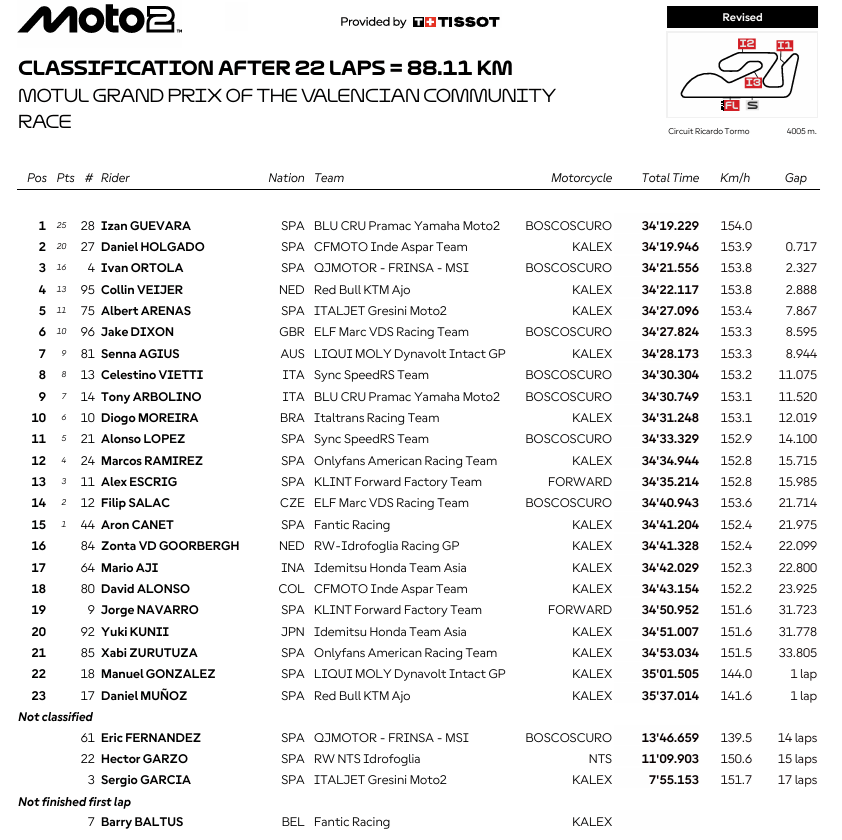 Moto2

Provided by TISSOT

Revised

I2 I1 I3 FL S

Circuit Ricardo Tormo 4005 m.

CLASSIFICATION AFTER 22 LAPS = 88.11 KM

MOTUL GRAND PRIX OF THE VALENCIAN COMMUNITY

RACE

| Pos | Pts | # | Rider | Nation | Team | Motorcycle | Total Time | Km/h | Gap |
|---|---|---|---|---|---|---|---|---|---|
| 1 | 25 | 28 | Izan GUEVARA | SPA | BLU CRU Pramac Yamaha Moto2 | BOSCOSCURO | 34'19.229 | 154.0 | |
| 2 | 20 | 27 | Daniel HOLGADO | SPA | CFMOTO Inde Aspar Team | KALEX | 34'19.946 | 153.9 | 0.717 |
| 3 | 16 | 4 | Ivan ORTOLA | SPA | QJMOTOR - FRINSA - MSI | BOSCOSCURO | 34'21.556 | 153.8 | 2.327 |
| 4 | 13 | 95 | Collin VEIJER | NED | Red Bull KTM Ajo | KALEX | 34'22.117 | 153.8 | 2.888 |
| 5 | 11 | 75 | Albert ARENAS | SPA | ITALJET Gresini Moto2 | KALEX | 34'27.096 | 153.4 | 7.867 |
| 6 | 10 | 96 | Jake DIXON | GBR | ELF Marc VDS Racing Team | BOSCOSCURO | 34'27.824 | 153.3 | 8.595 |
| 7 | 9 | 81 | Senna AGIUS | AUS | LIQUI MOLY Dynavolt Intact GP | KALEX | 34'28.173 | 153.3 | 8.944 |
| 8 | 8 | 13 | Celestino VIETTI | ITA | Sync SpeedRS Team | BOSCOSCURO | 34'30.304 | 153.2 | 11.075 |
| 9 | 7 | 14 | Tony ARBOLINO | ITA | BLU CRU Pramac Yamaha Moto2 | BOSCOSCURO | 34'30.749 | 153.1 | 11.520 |
| 10 | 6 | 10 | Diogo MOREIRA | BRA | Italtrans Racing Team | KALEX | 34'31.248 | 153.1 | 12.019 |
| 11 | 5 | 21 | Alonso LOPEZ | SPA | Sync SpeedRS Team | BOSCOSCURO | 34'33.329 | 152.9 | 14.100 |
| 12 | 4 | 24 | Marcos RAMIREZ | SPA | Onlyfans American Racing Team | KALEX | 34'34.944 | 152.8 | 15.715 |
| 13 | 3 | 11 | Alex ESCRIG | SPA | KLINT Forward Factory Team | FORWARD | 34'35.214 | 152.8 | 15.985 |
| 14 | 2 | 12 | Filip SALAC | CZE | ELF Marc VDS Racing Team | BOSCOSCURO | 34'40.943 | 153.6 | 21.714 |
| 15 | 1 | 44 | Aron CANET | SPA | Fantic Racing | KALEX | 34'41.204 | 152.4 | 21.975 |
| 16 | | 84 | Zonta VD GOORBERGH | NED | RW-Idrofoglia Racing GP | KALEX | 34'41.328 | 152.4 | 22.099 |
| 17 | | 64 | Mario AJI | INA | Idemitsu Honda Team Asia | KALEX | 34'42.029 | 152.3 | 22.800 |
| 18 | | 80 | David ALONSO | COL | CFMOTO Inde Aspar Team | KALEX | 34'43.154 | 152.2 | 23.925 |
| 19 | | 9 | Jorge NAVARRO | SPA | KLINT Forward Factory Team | FORWARD | 34'50.952 | 151.6 | 31.723 |
| 20 | | 92 | Yuki KUNII | JPN | Idemitsu Honda Team Asia | KALEX | 34'51.007 | 151.6 | 31.778 |
| 21 | | 85 | Xabi ZURUTUZA | SPA | Onlyfans American Racing Team | KALEX | 34'53.034 | 151.5 | 33.805 |
| 22 | | 18 | Manuel GONZALEZ | SPA | LIQUI MOLY Dynavolt Intact GP | KALEX | 35'01.505 | 144.0 | 1 lap |
| 23 | | 17 | Daniel MUÑOZ | SPA | Red Bull KTM Ajo | KALEX | 35'37.014 | 141.6 | 1 lap |
| Not classified | | | | | | | | | |
| | | 61 | Eric FERNANDEZ | SPA | QJMOTOR - FRINSA - MSI | BOSCOSCURO | 13'46.659 | 139.5 | 14 laps |
| | | 22 | Hector GARZO | SPA | RW NTS Idrofoglia | NTS | 11'09.903 | 150.6 | 15 laps |
| | | 3 | Sergio GARCIA | SPA | ITALJET Gresini Moto2 | KALEX | 7'55.153 | 151.7 | 17 laps |
| Not finished first lap | | | | | | | | | |
| | | 7 | Barry BALTUS | BEL | Fantic Racing | KALEX | | | |